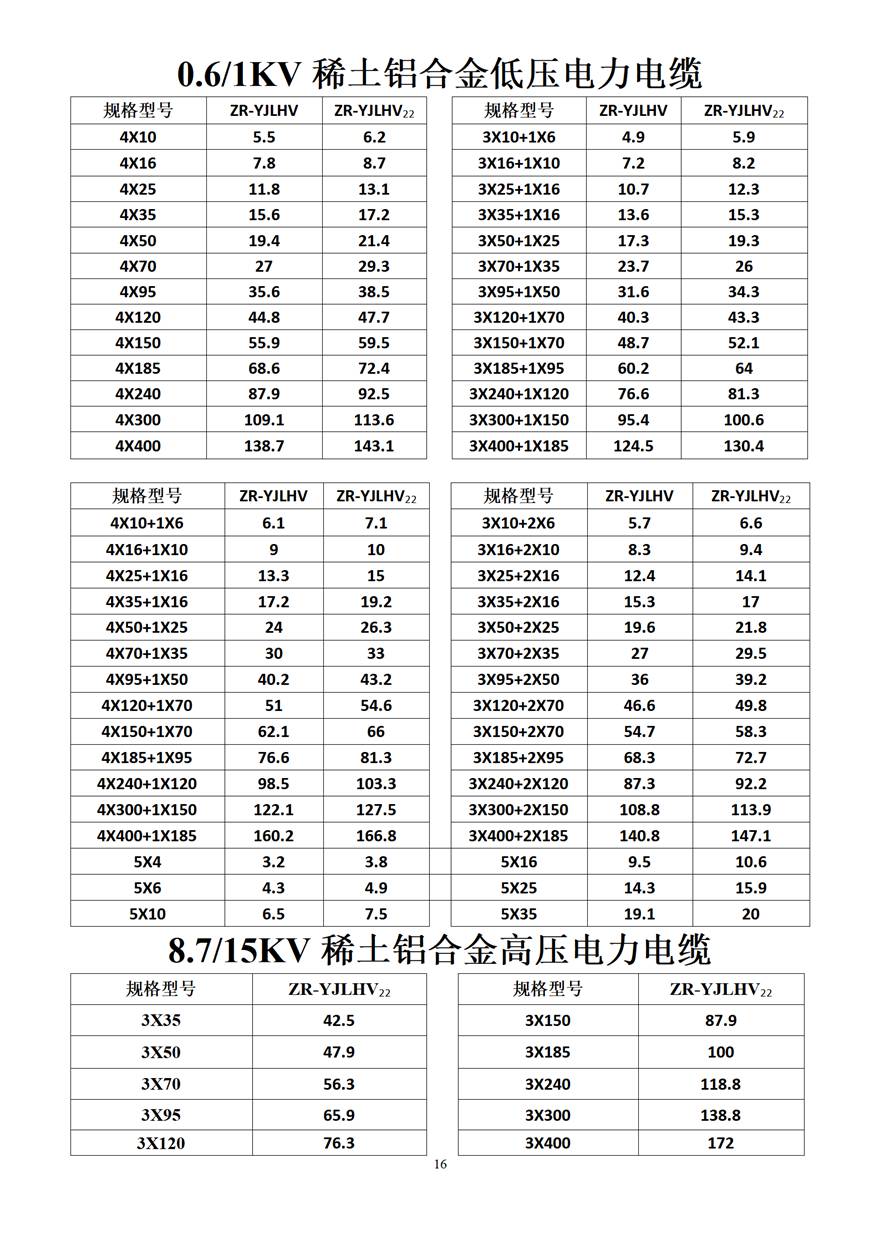 0.6/1KV 稀土铝合金低压电力电缆

| 规格型号 | ZR-YJLHV | ZR-YJLHV$_{22}$ |
|---|---|---|
| 4X10 | 5.5 | 6.2 |
| 4X16 | 7.8 | 8.7 |
| 4X25 | 11.8 | 13.1 |
| 4X35 | 15.6 | 17.2 |
| 4X50 | 19.4 | 21.4 |
| 4X70 | 27 | 29.3 |
| 4X95 | 35.6 | 38.5 |
| 4X120 | 44.8 | 47.7 |
| 4X150 | 55.9 | 59.5 |
| 4X185 | 68.6 | 72.4 |
| 4X240 | 87.9 | 92.5 |
| 4X300 | 109.1 | 113.6 |
| 4X400 | 138.7 | 143.1 |

| 规格型号 | ZR-YJLHV | ZR-YJLHV$_{22}$ |
|---|---|---|
| 3X10+1X6 | 4.9 | 5.9 |
| 3X16+1X10 | 7.2 | 8.2 |
| 3X25+1X16 | 10.7 | 12.3 |
| 3X35+1X16 | 13.6 | 15.3 |
| 3X50+1X25 | 17.3 | 19.3 |
| 3X70+1X35 | 23.7 | 26 |
| 3X95+1X50 | 31.6 | 34.3 |
| 3X120+1X70 | 40.3 | 43.3 |
| 3X150+1X70 | 48.7 | 52.1 |
| 3X185+1X95 | 60.2 | 64 |
| 3X240+1X120 | 76.6 | 81.3 |
| 3X300+1X150 | 95.4 | 100.6 |
| 3X400+1X185 | 124.5 | 130.4 |

| 规格型号 | ZR-YJLHV | ZR-YJLHV$_{22}$ |
|---|---|---|
| 4X10+1X6 | 6.1 | 7.1 |
| 4X16+1X10 | 9 | 10 |
| 4X25+1X16 | 13.3 | 15 |
| 4X35+1X16 | 17.2 | 19.2 |
| 4X50+1X25 | 24 | 26.3 |
| 4X70+1X35 | 30 | 33 |
| 4X95+1X50 | 40.2 | 43.2 |
| 4X120+1X70 | 51 | 54.6 |
| 4X150+1X70 | 62.1 | 66 |
| 4X185+1X95 | 76.6 | 81.3 |
| 4X240+1X120 | 98.5 | 103.3 |
| 4X300+1X150 | 122.1 | 127.5 |
| 4X400+1X185 | 160.2 | 166.8 |
| 5X4 | 3.2 | 3.8 |
| 5X6 | 4.3 | 4.9 |
| 5X10 | 6.5 | 7.5 |

| 规格型号 | ZR-YJLHV | ZR-YJLHV$_{22}$ |
|---|---|---|
| 3X10+2X6 | 5.7 | 6.6 |
| 3X16+2X10 | 8.3 | 9.4 |
| 3X25+2X16 | 12.4 | 14.1 |
| 3X35+2X16 | 15.3 | 17 |
| 3X50+2X25 | 19.6 | 21.8 |
| 3X70+2X35 | 27 | 29.5 |
| 3X95+2X50 | 36 | 39.2 |
| 3X120+2X70 | 46.6 | 49.8 |
| 3X150+2X70 | 54.7 | 58.3 |
| 3X185+2X95 | 68.3 | 72.7 |
| 3X240+2X120 | 87.3 | 92.2 |
| 3X300+2X150 | 108.8 | 113.9 |
| 3X400+2X185 | 140.8 | 147.1 |
| 5X16 | 9.5 | 10.6 |
| 5X25 | 14.3 | 15.9 |
| 5X35 | 19.1 | 20 |

8.7/15KV 稀土铝合金高压电力电缆

| 规格型号 | ZR-YJLHV$_{22}$ |
|---|---|
| 3X35 | 42.5 |
| 3X50 | 47.9 |
| 3X70 | 56.3 |
| 3X95 | 65.9 |
| 3X120 | 76.3 |

| 规格型号 | ZR-YJLHV$_{22}$ |
|---|---|
| 3X150 | 87.9 |
| 3X185 | 100 |
| 3X240 | 118.8 |
| 3X300 | 138.8 |
| 3X400 | 172 |

16